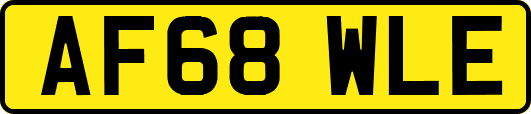 AF68 WLE